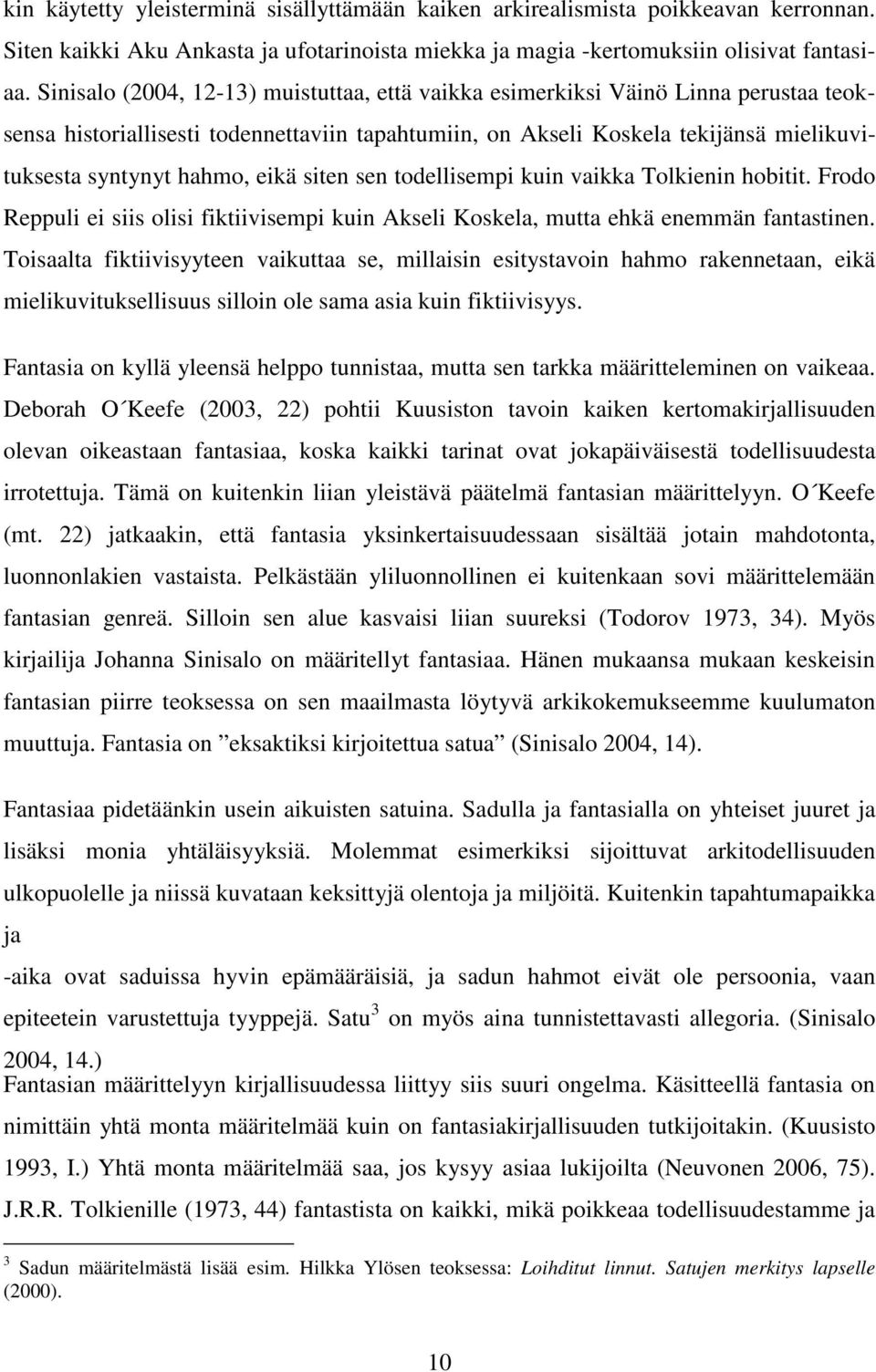 kin käytetty yleisterminä sisällyttämään kaiken arkirealismista poikkeavan kerronnan. Siten kaikki Aku Ankasta ja ufotarinoista miekka ja magia -kertomuksiin olisivat fantasiaa. Sinisalo (2004, 12-13) muistuttaa, että vaikka esimerkiksi Väinö Linna perustaa teoksensa historiallisesti todennettaviin tapahtumiin, on Akseli Koskela tekijänsä mielikuvituksesta syntynyt hahmo, eikä siten sen todellisempi kuin vaikka Tolkienin hobitit. Frodo Reppuli ei siis olisi fiktiivisempi kuin Akseli Koskela, mutta ehkä enemmän fantastinen. Toisaalta fiktiivisyyteen vaikuttaa se, millaisin esitystavoin hahmo rakennetaan, eikä mielikuvituksellisuus silloin ole sama asia kuin fiktiivisyys.

Fantasia on kyllä yleensä helppo tunnistaa, mutta sen tarkka määritteleminen on vaikeaa. Deborah O´Keefe (2003, 22) pohtii Kuusiston tavoin kaiken kertomakirjallisuuden olevan oikeastaan fantasiaa, koska kaikki tarinat ovat jokapäiväisestä todellisuudesta irrotettuja. Tämä on kuitenkin liian yleistävä päätelmä fantasian määrittelyyn. O´Keefe (mt. 22) jatkaakin, että fantasia yksinkertaisuudessaan sisältää jotain mahdotonta, luonnonlakien vastaista. Pelkästään yliluonnollinen ei kuitenkaan sovi määrittelemään fantasian genreä. Silloin sen alue kasvaisi liian suureksi (Todorov 1973, 34). Myös kirjailija Johanna Sinisalo on määritellyt fantasiaa. Hänen mukaansa mukaan keskeisin fantasian piirre teoksessa on sen maailmasta löytyvä arkikokemukseemme kuulumaton muuttuja. Fantasia on ”eksaktiksi kirjoitettua satua” (Sinisalo 2004, 14).

Fantasiaa pidetäänkin usein aikuisten satuina. Sadulla ja fantasialla on yhteiset juuret ja lisäksi monia yhtäläisyyksiä. Molemmat esimerkiksi sijoittuvat arkitodellisuuden ulkopuolelle ja niissä kuvataan keksittyjä olentoja ja miljöitä. Kuitenkin tapahtumapaikka ja

-aika ovat saduissa hyvin epämääräisiä, ja sadun hahmot eivät ole persoonia, vaan epiteetein varustettuja tyyppejä. Satu$^3$ on myös aina tunnistettavasti allegoria. (Sinisalo 2004, 14.)
Fantasian määrittelyyn kirjallisuudessa liittyy siis suuri ongelma. Käsitteellä fantasia on nimittäin yhtä monta määritelmää kuin on fantasiakirjallisuuden tutkijoitakin. (Kuusisto 1993, I.) Yhtä monta määritelmää saa, jos kysyy asiaa lukijoilta (Neuvonen 2006, 75). J.R.R. Tolkienille (1973, 44) fantastista on kaikki, mikä poikkeaa todellisuudestamme ja

$^3$ Sadun määritelmästä lisää esim. Hilkka Ylösen teoksessa: Loihditut linnut. Satujen merkitys lapselle (2000).

10